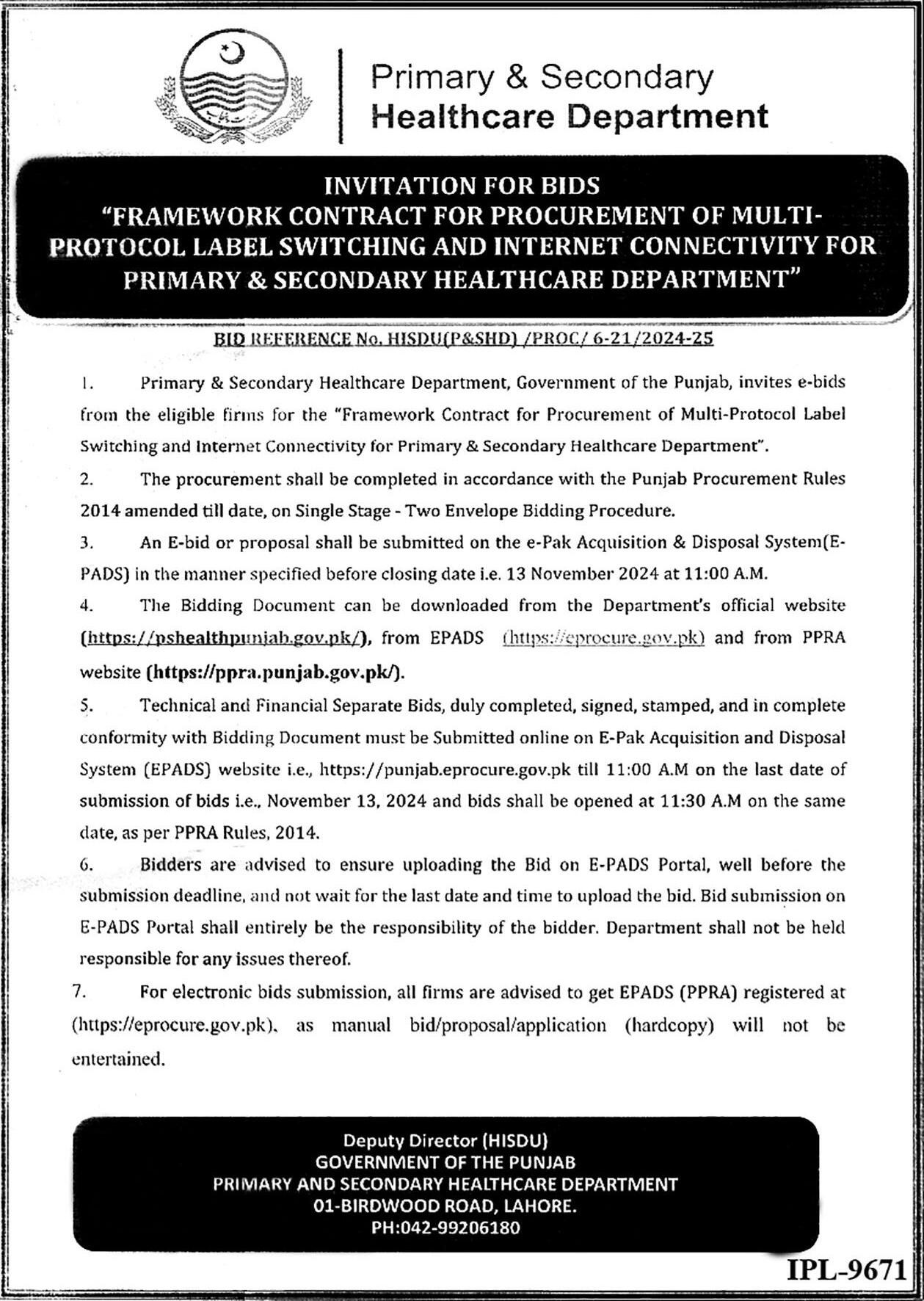 Primary & Secondary
Healthcare Department

INVITATION FOR BIDS
"FRAMEWORK CONTRACT FOR PROCUREMENT OF MULTI-PROTOCOL LABEL SWITCHING AND INTERNET CONNECTIVITY FOR PRIMARY & SECONDARY HEALTHCARE DEPARTMENT"

BID REFERENCE No. HISDU(P&SHD) /PROC/ 6-21/2024-25

1. Primary & Secondary Healthcare Department, Government of the Punjab, invites e-bids from the eligible firms for the "Framework Contract for Procurement of Multi-Protocol Label Switching and Internet Connectivity for Primary & Secondary Healthcare Department".

2. The procurement shall be completed in accordance with the Punjab Procurement Rules 2014 amended till date, on Single Stage - Two Envelope Bidding Procedure.

3. An E-bid or proposal shall be submitted on the e-Pak Acquisition & Disposal System(E-PADS) in the manner specified before closing date i.e. 13 November 2024 at 11:00 A.M.

4. The Bidding Document can be downloaded from the Department's official website (https://pshealthpunjab.gov.pk/), from EPADS (https://eprocure.gov.pk) and from PPRA website (https://ppra.punjab.gov.pk/).

5. Technical and Financial Separate Bids, duly completed, signed, stamped, and in complete conformity with Bidding Document must be Submitted online on E-Pak Acquisition and Disposal System (EPADS) website i.e., https://punjab.eprocure.gov.pk till 11:00 A.M on the last date of submission of bids i.e., November 13, 2024 and bids shall be opened at 11:30 A.M on the same date, as per PPRA Rules, 2014.

6. Bidders are advised to ensure uploading the Bid on E-PADS Portal, well before the submission deadline, and not wait for the last date and time to upload the bid. Bid submission on E-PADS Portal shall entirely be the responsibility of the bidder. Department shall not be held responsible for any issues thereof.

7. For electronic bids submission, all firms are advised to get EPADS (PPRA) registered at (https://eprocure.gov.pk), as manual bid/proposal/application (hardcopy) will not be entertained.

Deputy Director (HISDU)
GOVERNMENT OF THE PUNJAB
PRIMARY AND SECONDARY HEALTHCARE DEPARTMENT
01-BIRDWOOD ROAD, LAHORE.
PH:042-99206180

IPL-9671